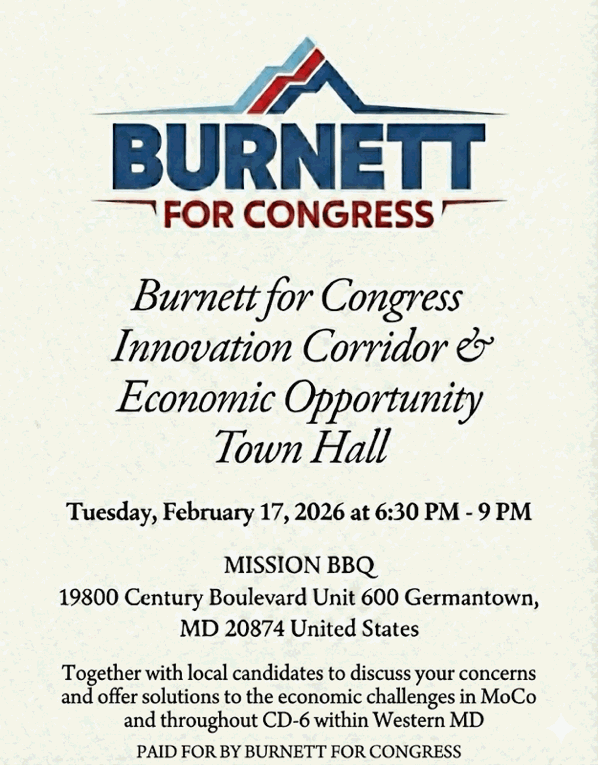 BURNETT
FOR CONGRESS

Burnett for Congress Innovation Corridor & Economic Opportunity Town Hall

Tuesday, February 17, 2026 at 6:30 PM - 9 PM

MISSION BBQ
19800 Century Boulevard Unit 600 Germantown, MD 20874 United States

Together with local candidates to discuss your concerns and offer solutions to the economic challenges in MoCo and throughout CD-6 within Western MD

PAID FOR BY BURNETT FOR CONGRESS